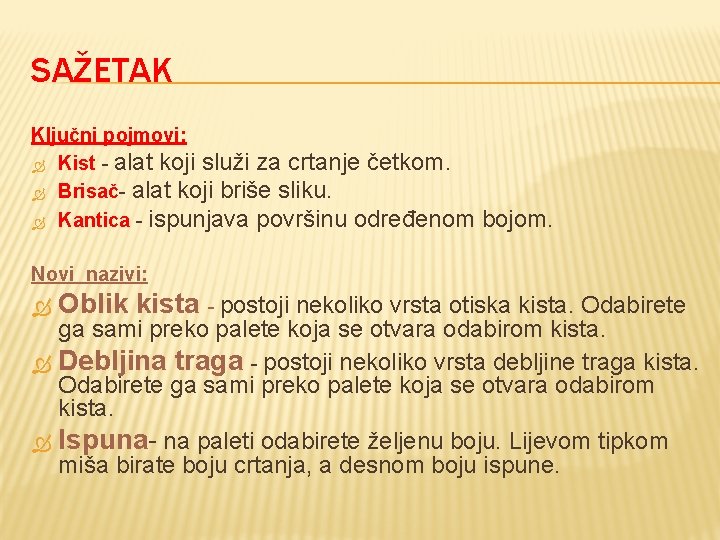 SAŽETAK

Ključni pojmovi:

Kist - alat koji služi za crtanje četkom.

Brisač- alat koji briše sliku.

Kantica - ispunjava površinu određenom bojom.

Novi nazivi:

Oblik kista - postoji nekoliko vrsta otiska kista. Odabirete ga sami preko palete koja se otvara odabirom kista.

Debljina traga - postoji nekoliko vrsta debljine traga kista. Odabirete ga sami preko palete koja se otvara odabirom kista.

Ispuna- na paleti odabirete željenu boju. Lijevom tipkom miša birate boju crtanja, a desnom boju ispune.